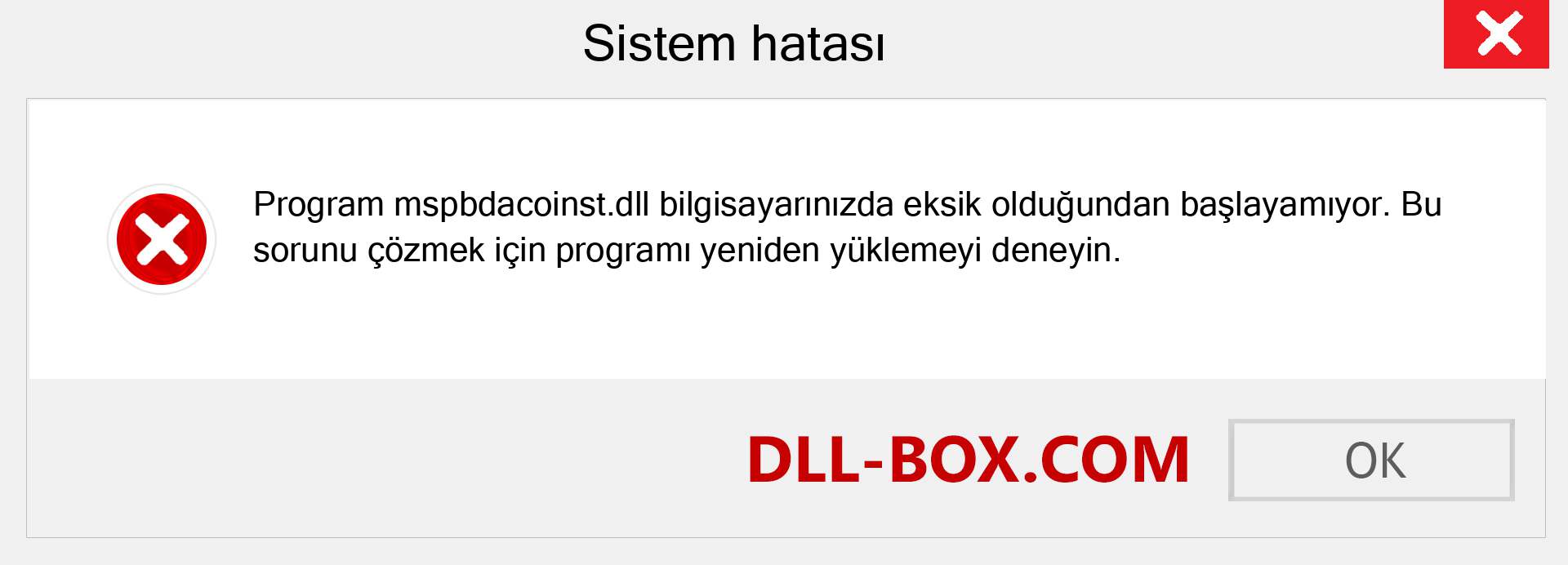 Sistem hatası

Program mspbdacoinst.dll bilgisayarınızda eksik olduğundan başlayamıyor. Bu sorunu çözmek için programı yeniden yüklemeyi deneyin.

DLL-BOX.COM

OK